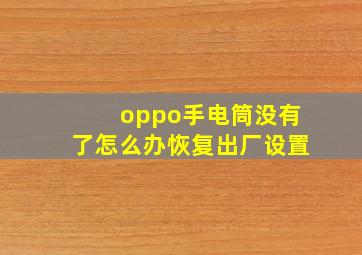 oppo手电筒没有了怎么办恢复出厂设置